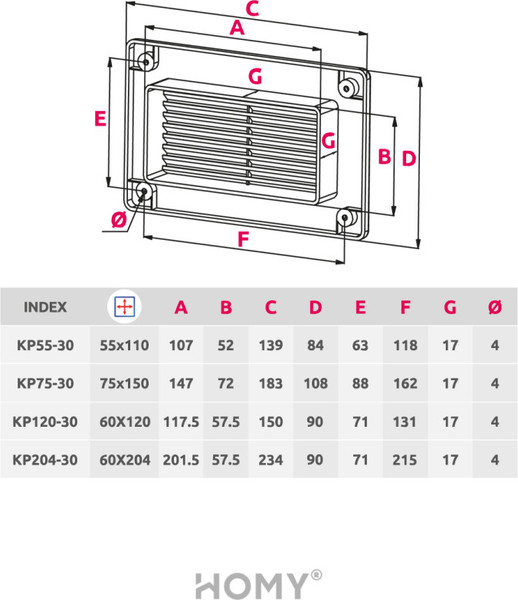 C
A
G
E
G
B
D
Ø
F

| INDEX | | A | B | C | D | E | F | G | Ø |
|---|---|---|---|---|---|---|---|---|---|
| KP55-30 | 55x110 | 107 | 52 | 139 | 84 | 63 | 118 | 17 | 4 |
| KP75-30 | 75x150 | 147 | 72 | 183 | 108 | 88 | 162 | 17 | 4 |
| KP120-30 | 60X120 | 117.5 | 57.5 | 150 | 90 | 71 | 131 | 17 | 4 |
| KP204-30 | 60X204 | 201.5 | 57.5 | 234 | 90 | 71 | 215 | 17 | 4 |

HOMY®